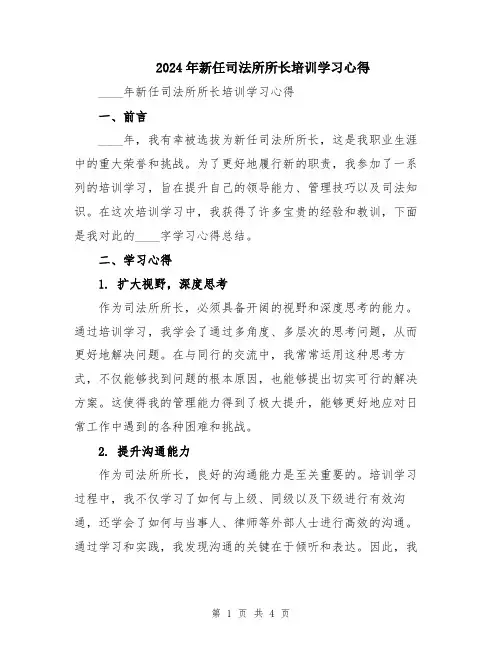 2024年新任司法所所长培训学习心得

____年新任司法所所长培训学习心得

一、前言

____年，我有幸被选拔为新任司法所所长，这是我职业生涯中的重大荣誉和挑战。为了更好地履行新的职责，我参加了一系列的培训学习，旨在提升自己的领导能力、管理技巧以及司法知识。在这次培训学习中，我获得了许多宝贵的经验和教训，下面是我对此的____字学习心得总结。

二、学习心得

1. 扩大视野，深度思考

作为司法所所长，必须具备开阔的视野和深度思考的能力。通过培训学习，我学会了通过多角度、多层次的思考问题，从而更好地解决问题。在与同行的交流中，我常常运用这种思考方式，不仅能够找到问题的根本原因，也能够提出切实可行的解决方案。这使得我的管理能力得到了极大提升，能够更好地应对日常工作中遇到的各种困难和挑战。

2. 提升沟通能力

作为司法所所长，良好的沟通能力是至关重要的。培训学习过程中，我不仅学习了如何与上级、同级以及下级进行有效沟通，还学会了如何与当事人、律师等外部人士进行高效的沟通。通过学习和实践，我发现沟通的关键在于倾听和表达。因此，我

第 1 页 共 4 页